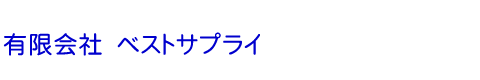 有限会社　ベストサプライ